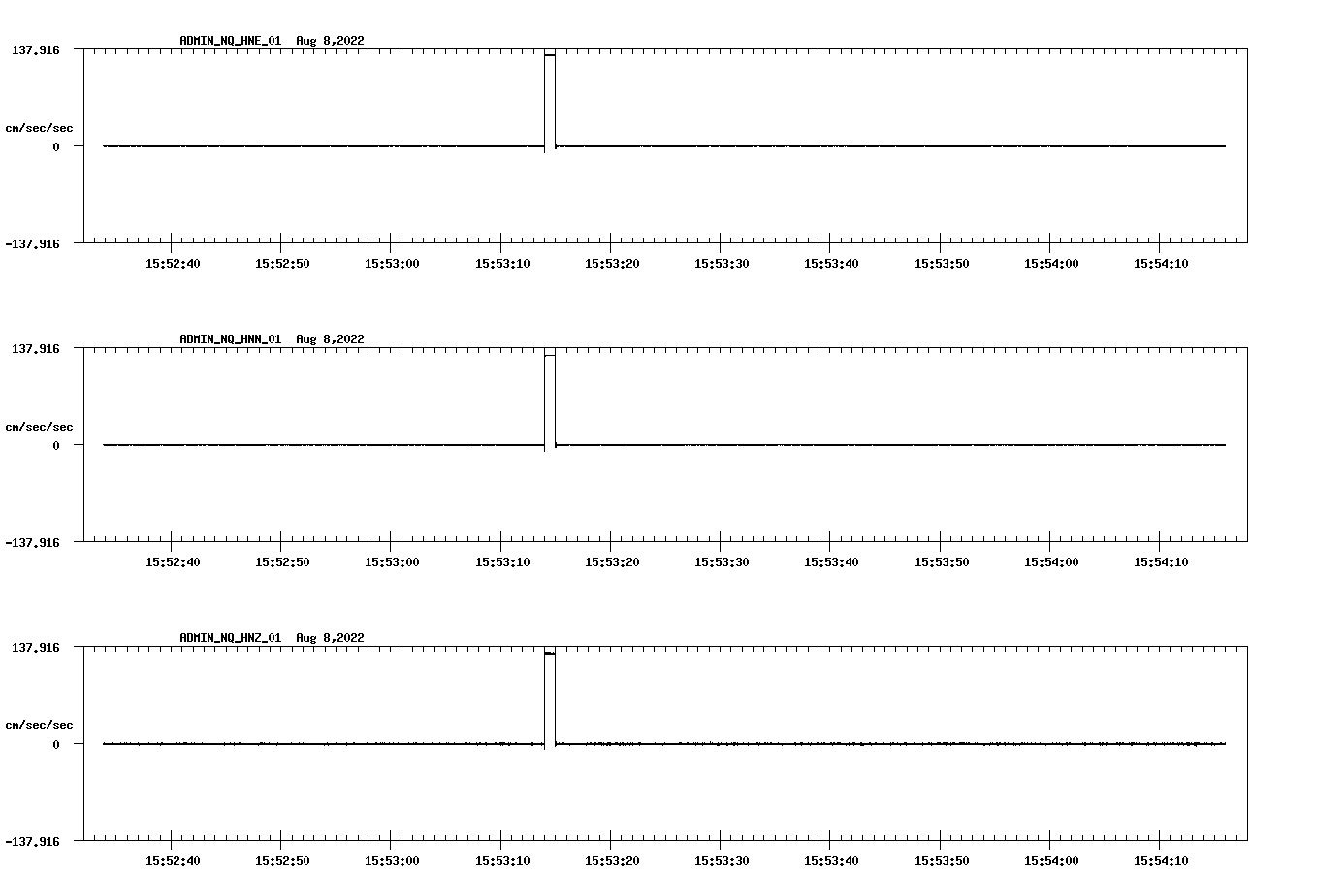 ADMIN_NQ_HNE_01 Aug 8,2022

137.916

cm/sec/sec

0

-137.916

15:52:40 15:52:50 15:53:00 15:53:10 15:53:20 15:53:30 15:53:40 15:53:50 15:54:00 15:54:10

ADMIN_NQ_HNN_01 Aug 8,2022

137.916

cm/sec/sec

0

-137.916

15:52:40 15:52:50 15:53:00 15:53:10 15:53:20 15:53:30 15:53:40 15:53:50 15:54:00 15:54:10

ADMIN_NQ_HNZ_01 Aug 8,2022

137.916

cm/sec/sec

0

-137.916

15:52:40 15:52:50 15:53:00 15:53:10 15:53:20 15:53:30 15:53:40 15:53:50 15:54:00 15:54:10